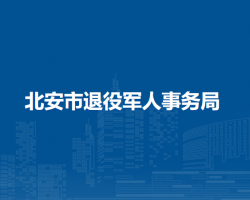 北安市退役军人事务局